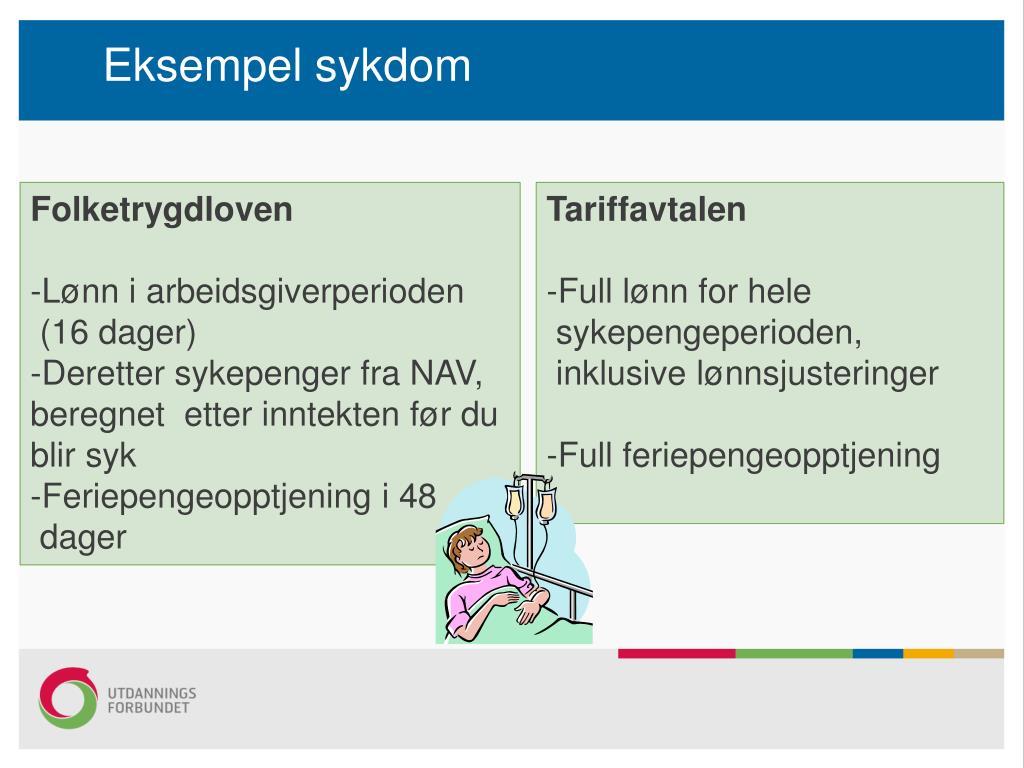 Eksempel sykdom

Folketrygdloven

-Lønn i arbeidsgiverperioden (16 dager)
-Deretter sykepenger fra NAV, beregnet etter inntekten før du blir syk
-Feriepengeopptjening i 48 dager

Tariffavtalen

-Full lønn for hele sykepengeperioden, inklusive lønnsjusteringer

-Full feriepengeopptjening

UTDANNINGS FORBUNDET